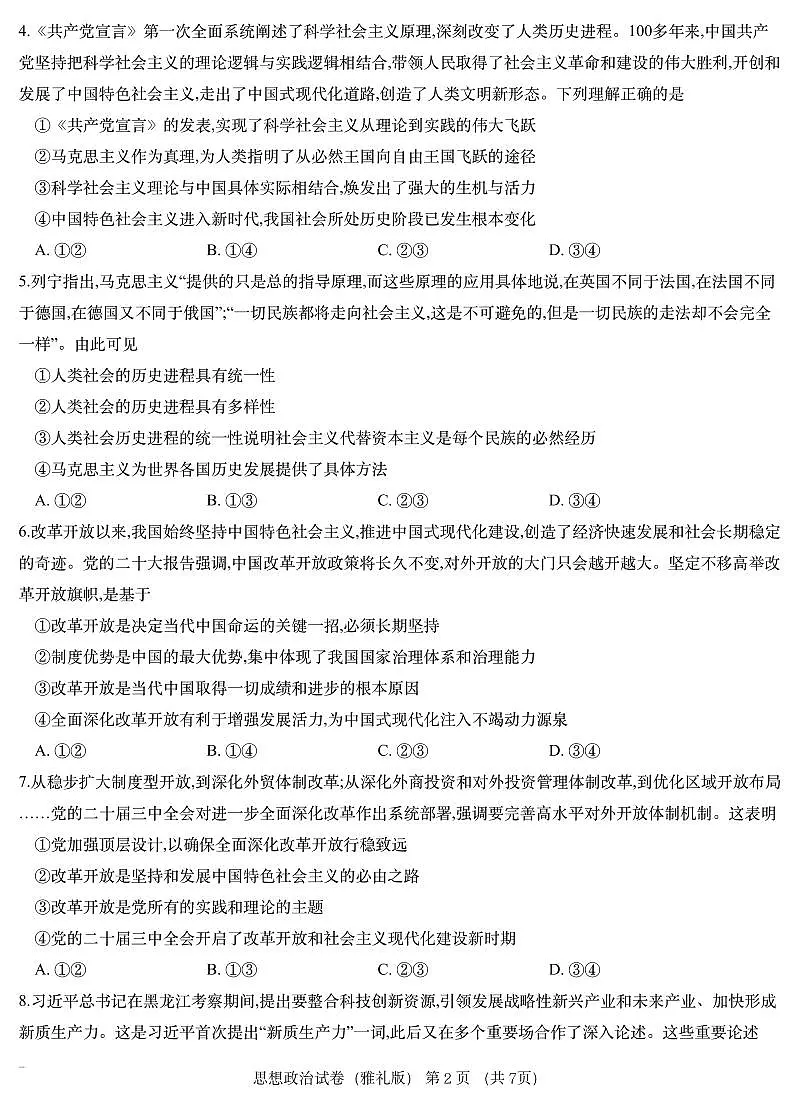 4.《共产党宣言》第一次全面系统阐述了科学社会主义原理,深刻改变了人类历史进程。100多年来,中国共产党坚持把科学社会主义的理论逻辑与实践逻辑相结合,带领人民取得了社会主义革命和建设的伟大胜利,开创和发展了中国特色社会主义,走出了中国式现代化道路,创造了人类文明新形态。下列理解正确的是

①《共产党宣言》的发表,实现了科学社会主义从理论到实践的伟大飞跃

②马克思主义作为真理,为人类指明了从必然王国向自由王国飞跃的途径

③科学社会主义理论与中国具体实际相结合,焕发出了强大的生机与活力

④中国特色社会主义进入新时代,我国社会所处历史阶段已发生根本变化

A. ①②　　B. ①④　　C. ②③　　D. ③④

5.列宁指出,马克思主义“提供的只是总的指导原理,而这些原理的应用具体地说,在英国不同于法国,在法国不同于德国,在德国又不同于俄国”;“一切民族都将走向社会主义,这是不可避免的,但是一切民族的走法却不会完全一样”。由此可见

①人类社会的历史进程具有统一性

②人类社会的历史进程具有多样性

③人类社会历史进程的统一性说明社会主义代替资本主义是每个民族的必然经历

④马克思主义为世界各国历史发展提供了具体方法

A. ①②　　B. ①③　　C. ②③　　D. ③④

6.改革开放以来,我国始终坚持中国特色社会主义,推进中国式现代化建设,创造了经济快速发展和社会长期稳定的奇迹。党的二十大报告强调,中国改革开放政策将长久不变,对外开放的大门只会越开越大。坚定不移高举改革开放旗帜,是基于

①改革开放是决定当代中国命运的关键一招,必须长期坚持

②制度优势是中国的最大优势,集中体现了我国国家治理体系和治理能力

③改革开放是当代中国取得一切成绩和进步的根本原因

④全面深化改革开放有利于增强发展活力,为中国式现代化注入不竭动力源泉

A. ①②　　B. ①④　　C. ②③　　D. ③④

7.从稳步扩大制度型开放,到深化外贸体制改革;从深化外商投资和对外投资管理体制改革,到优化区域开放布局……党的二十届三中全会对进一步全面深化改革作出系统部署,强调要完善高水平对外开放体制机制。这表明

①党加强顶层设计,以确保全面深化改革开放行稳致远

②改革开放是坚持和发展中国特色社会主义的必由之路

③改革开放是党所有的实践和理论的主题

④党的二十届三中全会开启了改革开放和社会主义现代化建设新时期

A. ①②　　B. ①③　　C. ②③　　D. ③④

8.习近平总书记在黑龙江考察期间,提出要整合科技创新资源,引领发展战略性新兴产业和未来产业、加快形成新质生产力。这是习近平首次提出“新质生产力”一词,此后又在多个重要场合作了深入论述。这些重要论述

思想政治试卷(雅礼版) 第2页 (共7页)